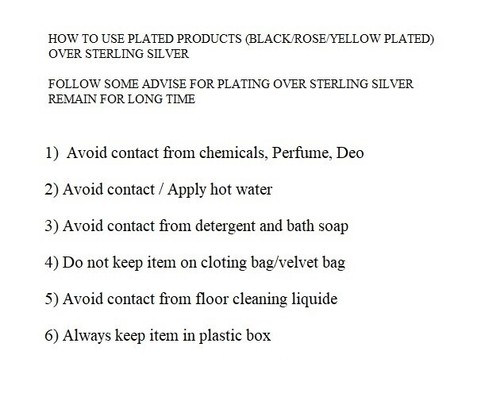 HOW TO USE PLATED PRODUCTS (BLACK/ROSE/YELLOW PLATED) OVER STERLING SILVER

FOLLOW SOME ADVISE FOR PLATING OVER STERLING SILVER REMAIN FOR LONG TIME

1) Avoid contact from chemicals, Perfume, Deo

2) Avoid contact / Apply hot water

3) Avoid contact from detergent and bath soap

4) Do not keep item on cloting bag/velvet bag

5) Avoid contact from floor cleaning liquide

6) Always keep item in plastic box